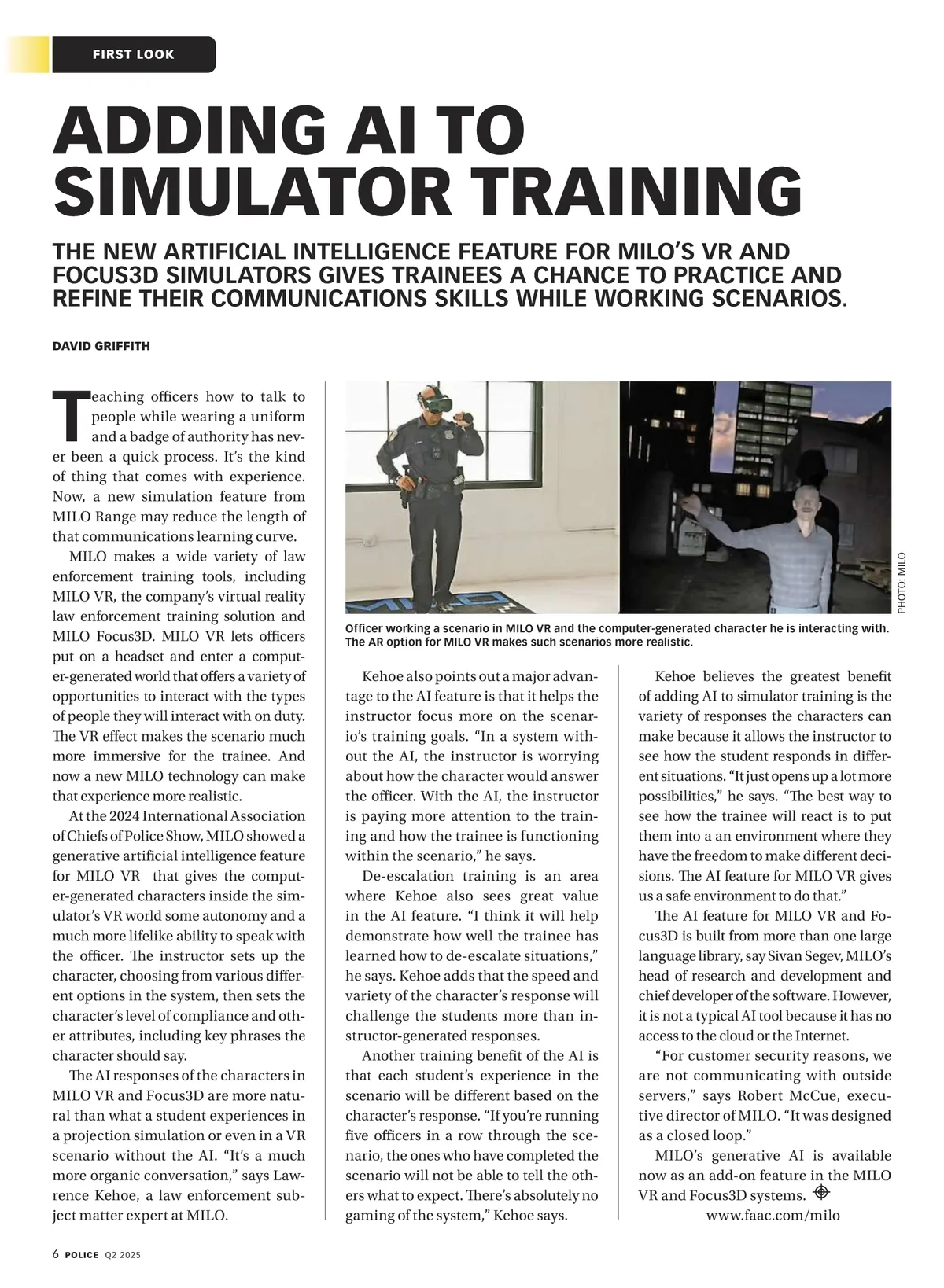 FIRST LOOK

ADDING AI TO SIMULATOR TRAINING

THE NEW ARTIFICIAL INTELLIGENCE FEATURE FOR MILO'S VR AND FOCUS3D SIMULATORS GIVES TRAINEES A CHANCE TO PRACTICE AND REFINE THEIR COMMUNICATIONS SKILLS WHILE WORKING SCENARIOS.

DAVID GRIFFITH

Teaching officers how to talk to people while wearing a uniform and a badge of authority has never been a quick process. It's the kind of thing that comes with experience. Now, a new simulation feature from MILO Range may reduce the length of that communications learning curve.

MILO makes a wide variety of law enforcement training tools, including MILO VR, the company's virtual reality law enforcement training solution and MILO Focus3D. MILO VR lets officers put on a headset and enter a computer-generated world that offers a variety of opportunities to interact with the types of people they will interact with on duty. The VR effect makes the scenario much more immersive for the trainee. And now a new MILO technology can make that experience more realistic.

At the 2024 International Association of Chiefs of Police Show, MILO showed a generative artificial intelligence feature for MILO VR that gives the computer-generated characters inside the simulator's VR world some autonomy and a much more lifelike ability to speak with the officer. The instructor sets up the character, choosing from various different options in the system, then sets the character's level of compliance and other attributes, including key phrases the character should say.

The AI responses of the characters in MILO VR and Focus3D are more natural than what a student experiences in a projection simulation or even in a VR scenario without the AI. "It's a much more organic conversation," says Lawrence Kehoe, a law enforcement subject matter expert at MILO.

PHOTO: MILO

Officer working a scenario in MILO VR and the computer-generated character he is interacting with. The AR option for MILO VR makes such scenarios more realistic.

Kehoe also points out a major advantage to the AI feature is that it helps the instructor focus more on the scenario's training goals. "In a system without the AI, the instructor is worrying about how the character would answer the officer. With the AI, the instructor is paying more attention to the training and how the trainee is functioning within the scenario," he says.

De-escalation training is an area where Kehoe also sees great value in the AI feature. "I think it will help demonstrate how well the trainee has learned how to de-escalate situations," he says. Kehoe adds that the speed and variety of the character's response will challenge the students more than instructor-generated responses.

Another training benefit of the AI is that each student's experience in the scenario will be different based on the character's response. "If you're running five officers in a row through the scenario, the ones who have completed the scenario will not be able to tell the others what to expect. There's absolutely no gaming of the system," Kehoe says.

Kehoe believes the greatest benefit of adding AI to simulator training is the variety of responses the characters can make because it allows the instructor to see how the student responds in different situations. "It just opens up a lot more possibilities," he says. "The best way to see how the trainee will react is to put them into a an environment where they have the freedom to make different decisions. The AI feature for MILO VR gives us a safe environment to do that."

The AI feature for MILO VR and Focus3D is built from more than one large language library, say Sivan Segev, MILO's head of research and development and chief developer of the software. However, it is not a typical AI tool because it has no access to the cloud or the Internet.

"For customer security reasons, we are not communicating with outside servers," says Robert McCue, executive director of MILO. "It was designed as a closed loop."

MILO's generative AI is available now as an add-on feature in the MILO VR and Focus3D systems.

www.faac.com/milo

6 POLICE Q2 2025